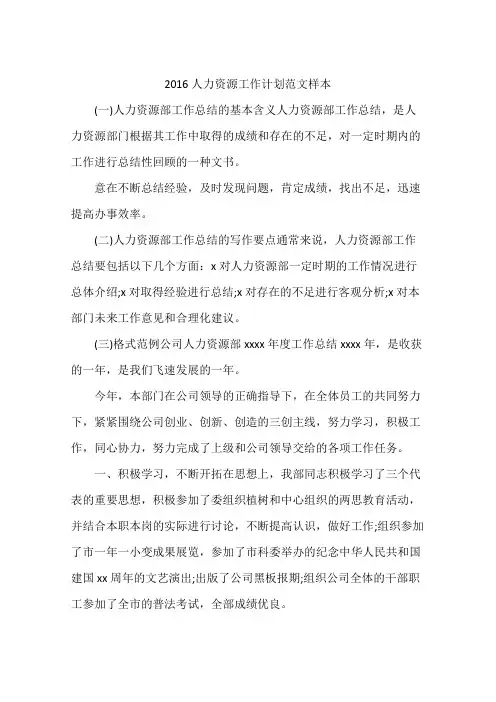 2016 人力资源工作计划范文样本

(一)人力资源部工作总结的基本含义人力资源部工作总结，是人力资源部门根据其工作中取得的成绩和存在的不足，对一定时期内的工作进行总结性回顾的一种文书。

意在不断总结经验，及时发现问题，肯定成绩，找出不足，迅速提高办事效率。

(二)人力资源部工作总结的写作要点通常来说，人力资源部工作总结要包括以下几个方面：x 对人力资源部一定时期的工作情况进行总体介绍;x 对取得经验进行总结;x 对存在的不足进行客观分析;x 对本部门未来工作意见和合理化建议。

(三)格式范例公司人力资源部 xxxx 年度工作总结 xxxx 年，是收获的一年，是我们飞速发展的一年。

今年，本部门在公司领导的正确指导下，在全体员工的共同努力下，紧紧围绕公司创业、创新、创造的三创主线，努力学习，积极工作，同心协力，努力完成了上级和公司领导交给的各项工作任务。

一、积极学习，不断开拓在思想上，我部同志积极学习了三个代表的重要思想，积极参加了委组织植树和中心组织的两思教育活动，并结合本职本岗的实际进行讨论，不断提高认识，做好工作;组织参加了市一年一小变成果展览，参加了市科委举办的纪念中华人民共和国建国 xx 周年的文艺演出;出版了公司黑板报期;组织公司全体的干部职工参加了全市的普法考试，全部成绩优良。